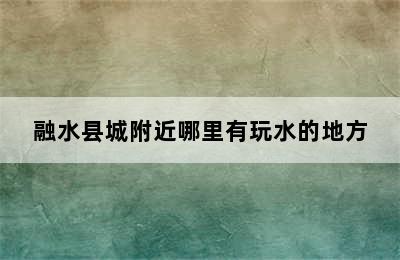 融水县城附近哪里有玩水的地方